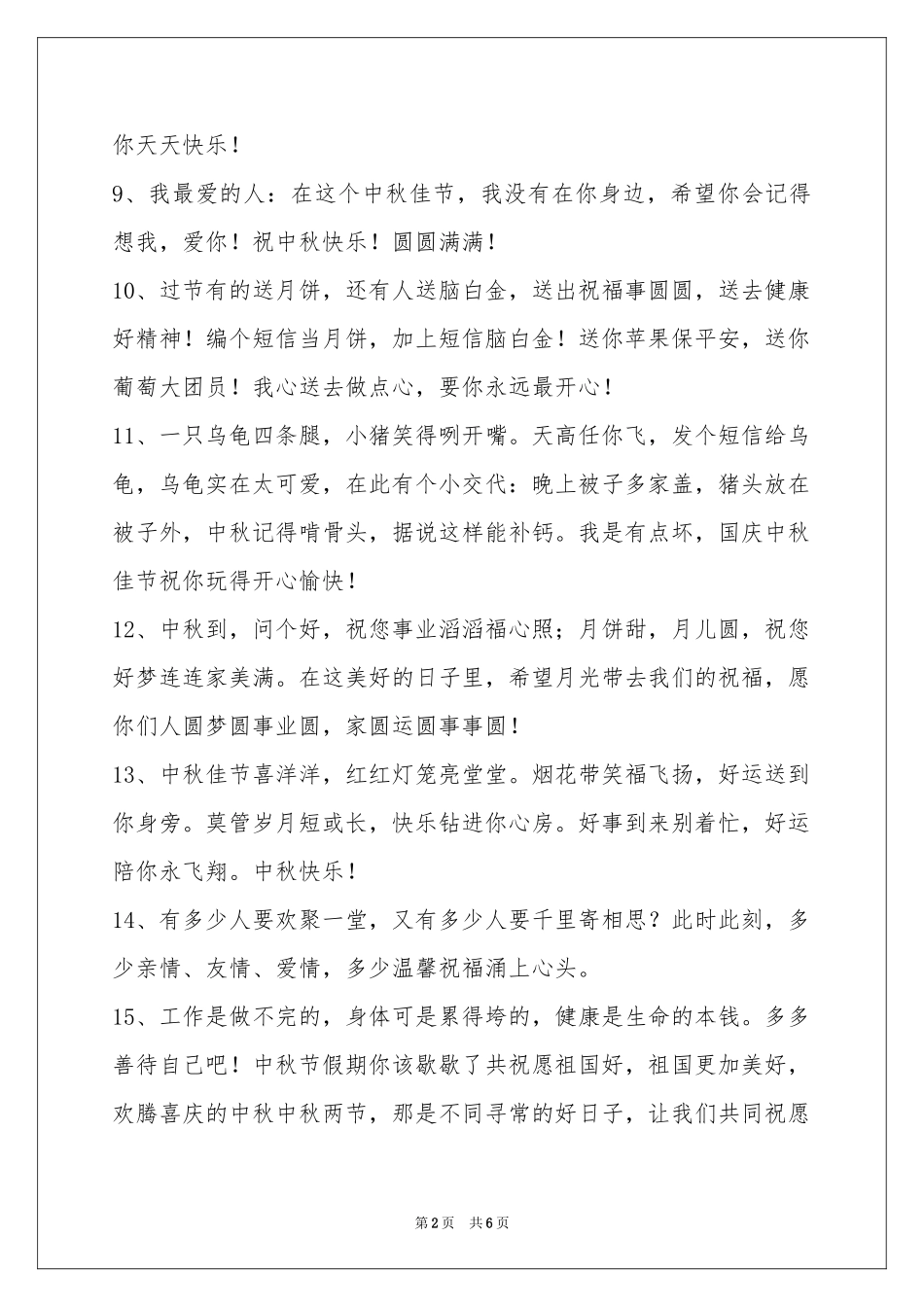 你天天快乐！

9、我最爱的人：在这个中秋佳节，我没有在你身边，希望你会记得想我，爱你！祝中秋快乐！圆圆满满！

10、过节有的送月饼，还有人送脑白金，送出祝福事圆圆，送去健康好精神！编个短信当月饼，加上短信脑白金！送你苹果保平安，送你葡萄大团员！我心送去做点心，要你永远最开心！

11、一只乌龟四条腿，小猪笑得咧开嘴。天高任你飞，发个短信给乌龟，乌龟实在太可爱，在此有个小交代：晚上被子多家盖，猪头放在被子外，中秋记得啃骨头，据说这样能补钙。我是有点坏，国庆中秋佳节祝你玩得开心愉快！

12、中秋到，问个好，祝您事业滔滔福心照；月饼甜，月儿圆，祝您好梦连连家美满。在这美好的日子里，希望月光带去我们的祝福，愿你们人圆梦圆事业圆，家圆运圆事事圆！

13、中秋佳节喜洋洋，红红灯笼亮堂堂。烟花带笑福飞扬，好运送到你身旁。莫管岁月短或长，快乐钻进你心房。好事到来别着忙，好运陪你永飞翔。中秋快乐！

14、有多少人要欢聚一堂，又有多少人要千里寄相思？此时此刻，多少亲情、友情、爱情，多少温馨祝福涌上心头。

15、工作是做不完的，身体可是累得垮的，健康是生命的本钱。多多善待自己吧！中秋节假期你该歇歇了共祝愿祖国好，祖国更加美好，欢腾喜庆的中秋中秋两节，那是不同寻常的好日子，让我们共同祝愿

第2页 共6页